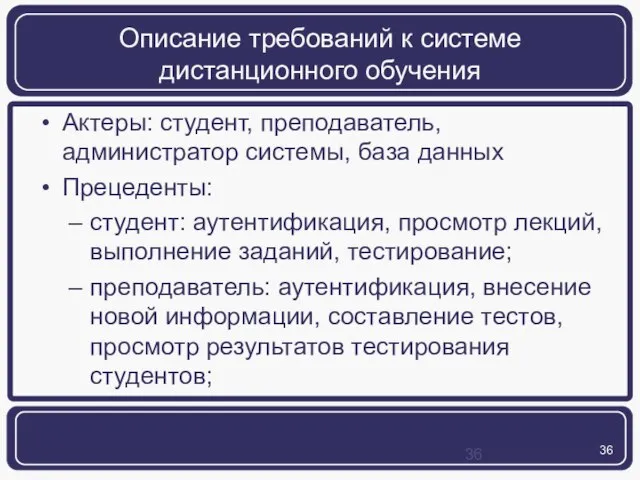 Описание требований к системе дистанционного обучения

• Актеры: студент, преподаватель, администратор системы, база данных
• Прецеденты:
– студент: аутентификация, просмотр лекций, выполнение заданий, тестирование;
– преподаватель: аутентификация, внесение новой информации, составление тестов, просмотр результатов тестирования студентов;

36

36